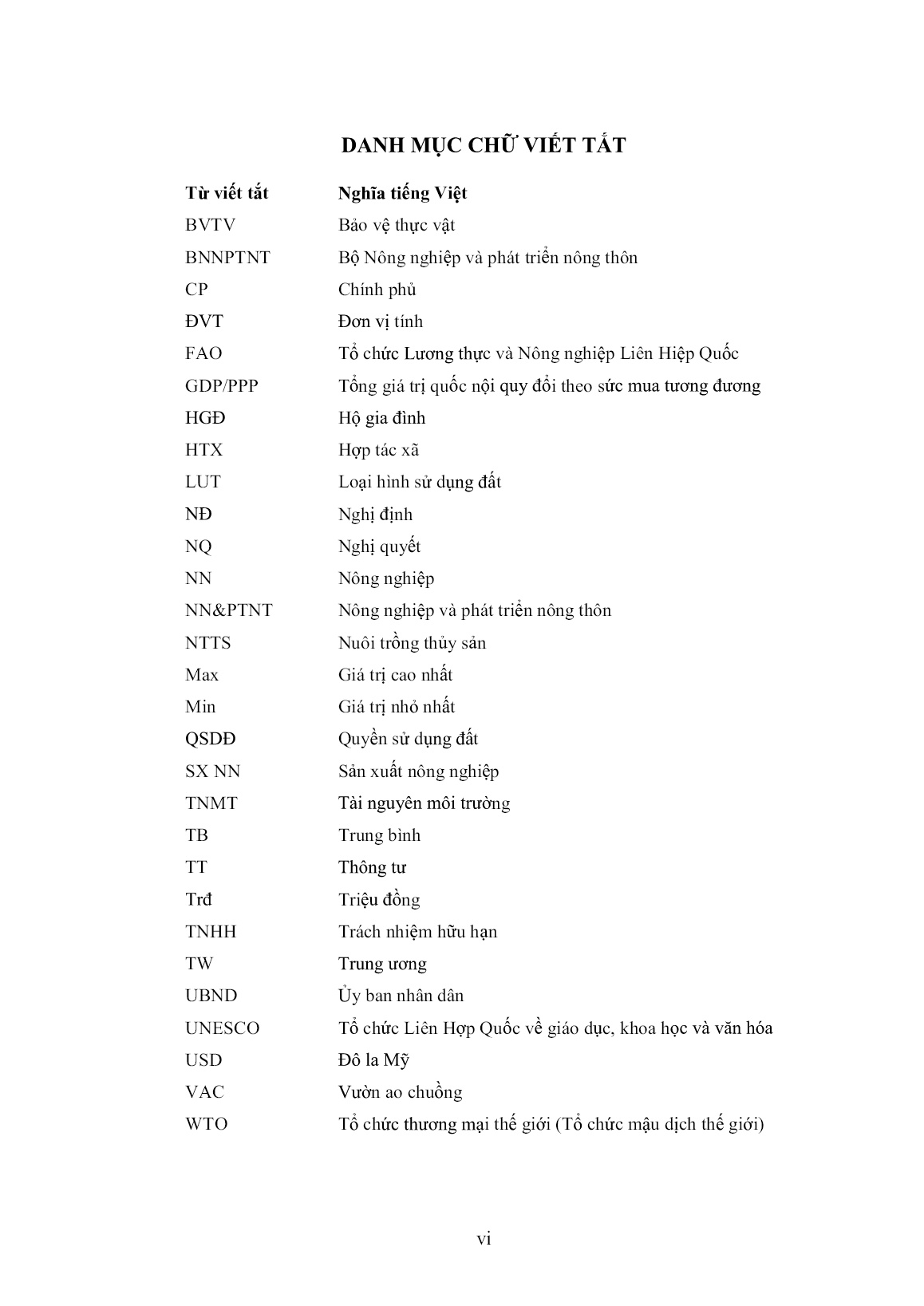 DANH MỤC CHỮ VIẾT TẮT

| Từ viết tắt | Nghĩa tiếng Việt |
|---|---|
| BVTV | Bảo vệ thực vật |
| BNNPTNT | Bộ Nông nghiệp và phát triển nông thôn |
| CP | Chính phủ |
| ĐVT | Đơn vị tính |
| FAO | Tổ chức Lương thực và Nông nghiệp Liên Hiệp Quốc |
| GDP/PPP | Tổng giá trị quốc nội quy đổi theo sức mua tương đương |
| HGĐ | Hộ gia đình |
| HTX | Hợp tác xã |
| LUT | Loại hình sử dụng đất |
| NĐ | Nghị định |
| NQ | Nghị quyết |
| NN | Nông nghiệp |
| NN&PTNT | Nông nghiệp và phát triển nông thôn |
| NTTS | Nuôi trồng thủy sản |
| Max | Giá trị cao nhất |
| Min | Giá trị nhỏ nhất |
| QSDĐ | Quyền sử dụng đất |
| SX NN | Sản xuất nông nghiệp |
| TNMT | Tài nguyên môi trường |
| TB | Trung bình |
| TT | Thông tư |
| Trđ | Triệu đồng |
| TNHH | Trách nhiệm hữu hạn |
| TW | Trung ương |
| UBND | Ủy ban nhân dân |
| UNESCO | Tổ chức Liên Hợp Quốc về giáo dục, khoa học và văn hóa |
| USD | Đô la Mỹ |
| VAC | Vườn ao chuồng |
| WTO | Tổ chức thương mại thế giới (Tổ chức mậu dịch thế giới) |

vi